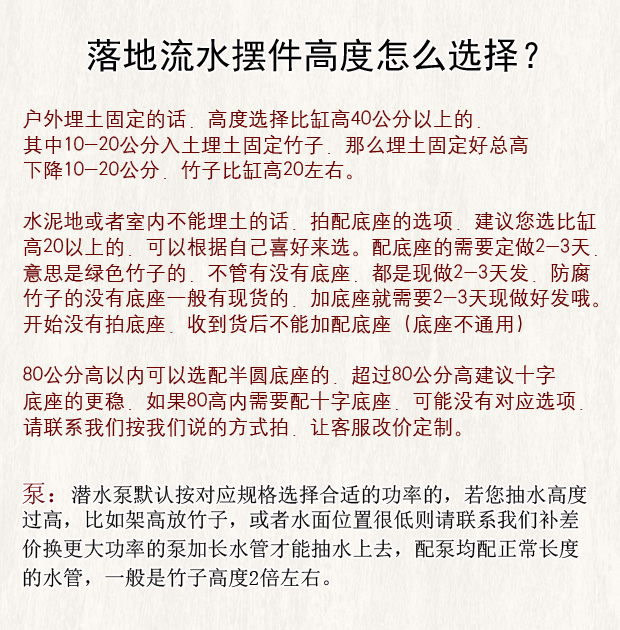 落地流水摆件高度怎么选择？

户外埋土固定的话．高度选择比缸高40公分以上的．其中10-20公分入土埋土固定竹子．那么埋土固定好总高下降10-20公分．竹子比缸高20左右。

水泥地或者室内不能埋土的话．拍配底座的选项．建议您选比缸高20以上的．可以根据自己喜好来选。配底座的需要定做2-3天．意思是绿色竹子的．不管有没有底座．都是现做2-3天发．防腐竹子的没有底座一般有现货的．加底座就需要2-3天现做好发哦。开始没有拍底座．收到货后不能加配底座（底座不通用）

80公分高以内可以选配半圆底座的．超过80公分高建议十字底座的更稳．如果80高内需要配十字底座．可能没有对应选项．请联系我们按我们说的方式拍．让客服改价定制。

泵：潜水泵默认按对应规格选择合适的功率的，若您抽水高度过高，比如架高放竹子，或者水面位置很低则请联系我们补差价换更大功率的泵加长水管才能抽水上去，配泵均配正常长度的水管，一般是竹子高度2倍左右。